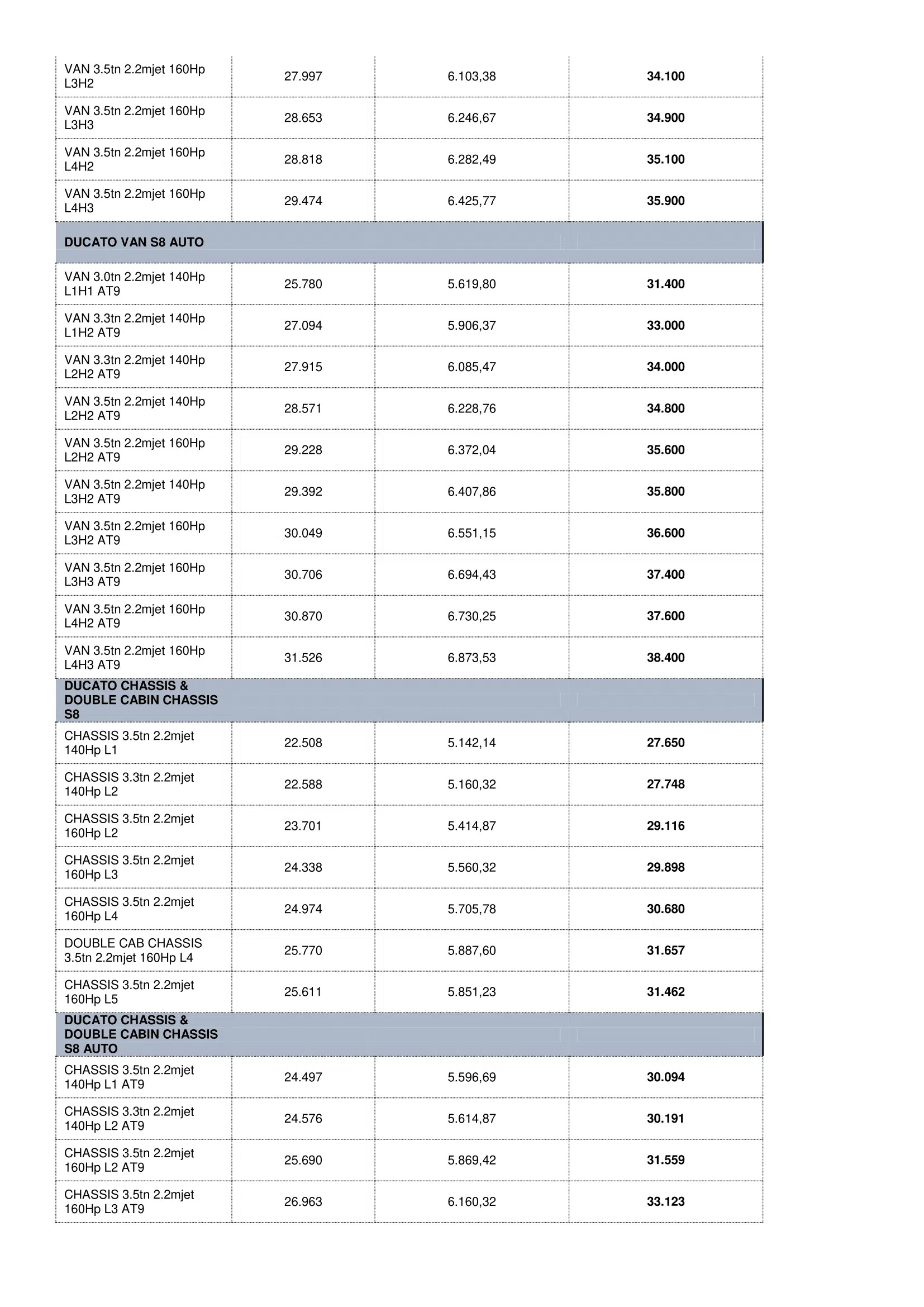 | | | | |
|---|---|---|---|
| VAN 3.5tn 2.2mjet 160Hp L3H2 | 27.997 | 6.103,38 | 34.100 |
| VAN 3.5tn 2.2mjet 160Hp L3H3 | 28.653 | 6.246,67 | 34.900 |
| VAN 3.5tn 2.2mjet 160Hp L4H2 | 28.818 | 6.282,49 | 35.100 |
| VAN 3.5tn 2.2mjet 160Hp L4H3 | 29.474 | 6.425,77 | 35.900 |
| DUCATO VAN S8 AUTO | | | |
| VAN 3.0tn 2.2mjet 140Hp L1H1 AT9 | 25.780 | 5.619,80 | 31.400 |
| VAN 3.3tn 2.2mjet 140Hp L1H2 AT9 | 27.094 | 5.906,37 | 33.000 |
| VAN 3.3tn 2.2mjet 140Hp L2H2 AT9 | 27.915 | 6.085,47 | 34.000 |
| VAN 3.5tn 2.2mjet 140Hp L2H2 AT9 | 28.571 | 6.228,76 | 34.800 |
| VAN 3.5tn 2.2mjet 160Hp L2H2 AT9 | 29.228 | 6.372,04 | 35.600 |
| VAN 3.5tn 2.2mjet 140Hp L3H2 AT9 | 29.392 | 6.407,86 | 35.800 |
| VAN 3.5tn 2.2mjet 160Hp L3H2 AT9 | 30.049 | 6.551,15 | 36.600 |
| VAN 3.5tn 2.2mjet 160Hp L3H3 AT9 | 30.706 | 6.694,43 | 37.400 |
| VAN 3.5tn 2.2mjet 160Hp L4H2 AT9 | 30.870 | 6.730,25 | 37.600 |
| VAN 3.5tn 2.2mjet 160Hp L4H3 AT9 | 31.526 | 6.873,53 | 38.400 |
| DUCATO CHASSIS & DOUBLE CABIN CHASSIS S8 | | | |
| CHASSIS 3.5tn 2.2mjet 140Hp L1 | 22.508 | 5.142,14 | 27.650 |
| CHASSIS 3.3tn 2.2mjet 140Hp L2 | 22.588 | 5.160,32 | 27.748 |
| CHASSIS 3.5tn 2.2mjet 160Hp L2 | 23.701 | 5.414,87 | 29.116 |
| CHASSIS 3.5tn 2.2mjet 160Hp L3 | 24.338 | 5.560,32 | 29.898 |
| CHASSIS 3.5tn 2.2mjet 160Hp L4 | 24.974 | 5.705,78 | 30.680 |
| DOUBLE CAB CHASSIS 3.5tn 2.2mjet 160Hp L4 | 25.770 | 5.887,60 | 31.657 |
| CHASSIS 3.5tn 2.2mjet 160Hp L5 | 25.611 | 5.851,23 | 31.462 |
| DUCATO CHASSIS & DOUBLE CABIN CHASSIS S8 AUTO | | | |
| CHASSIS 3.5tn 2.2mjet 140Hp L1 AT9 | 24.497 | 5.596,69 | 30.094 |
| CHASSIS 3.3tn 2.2mjet 140Hp L2 AT9 | 24.576 | 5.614,87 | 30.191 |
| CHASSIS 3.5tn 2.2mjet 160Hp L2 AT9 | 25.690 | 5.869,42 | 31.559 |
| CHASSIS 3.5tn 2.2mjet 160Hp L3 AT9 | 26.963 | 6.160,32 | 33.123 |